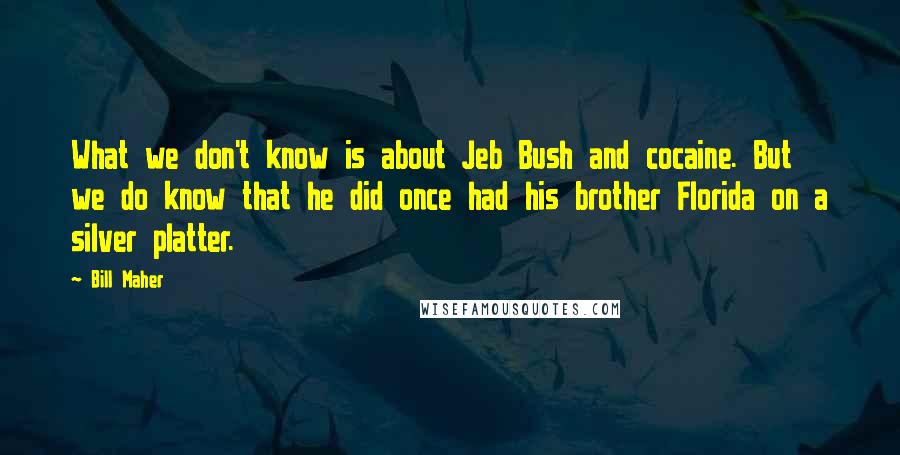 What we don't know is about Jeb Bush and cocaine. But we do know that he did once had his brother Florida on a silver platter.

— Bill Maher

WISEFAMOUSQUOTES.COM